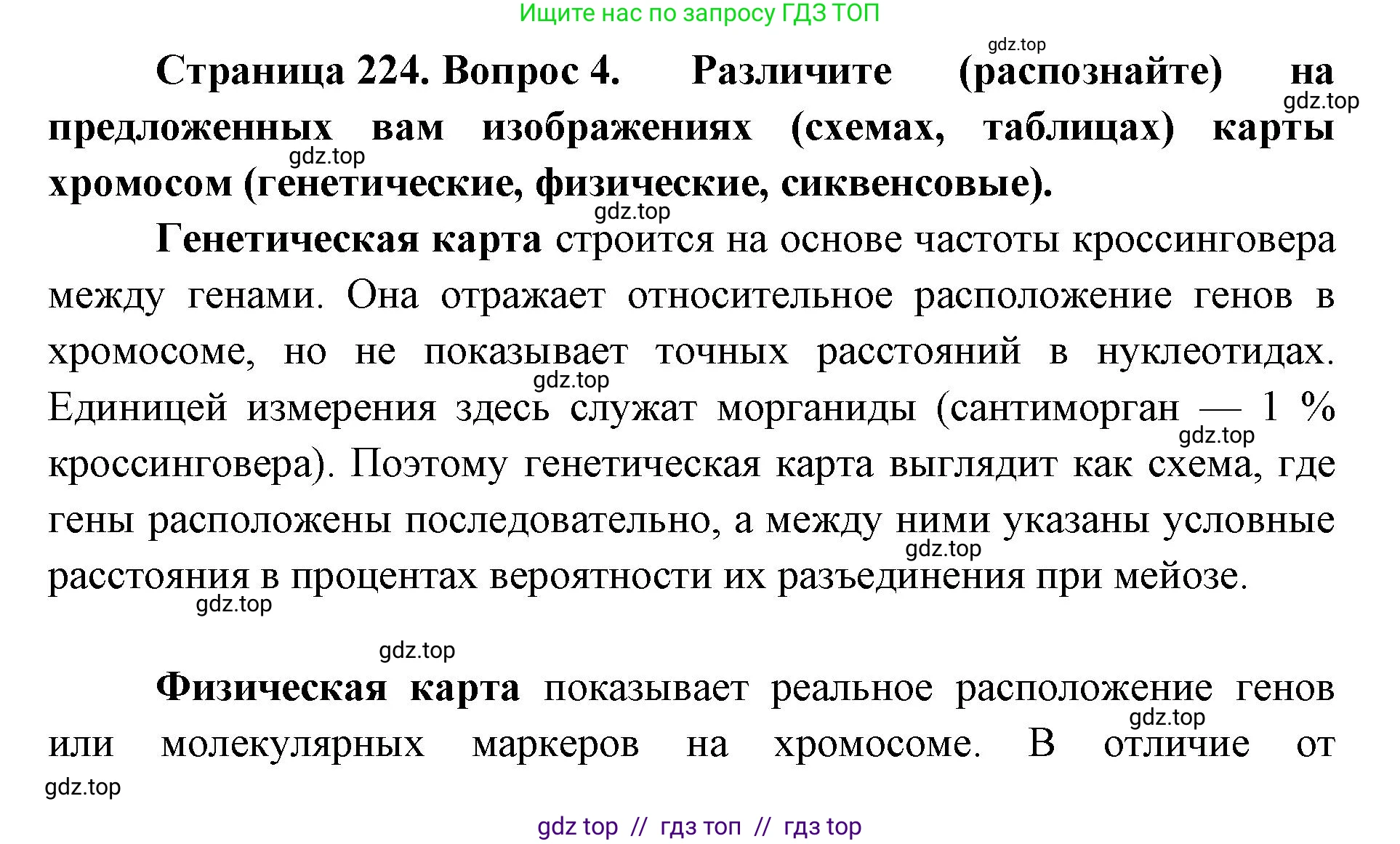 Ищите нас по запросу ГДЗ ТОП

gdz.top

**Страница 224. Вопрос 4. Различите (распознайте) на предложенных вам изображениях (схемах, таблицах) карты хромосом (генетические, физические, сиквенсовые).**

gdz.top

gdz.top

gdz.top

**Генетическая карта** строится на основе частоты кроссинговера между генами. Она отражает относительное расположение генов в хромосоме, но не показывает точных расстояний в нуклеотидах. Единицей измерения здесь служат морганиды (сантиморган — 1 % кроссинговера). Поэтому генетическая карта выглядит как схема, где гены расположены последовательно, а между ними указаны условные расстояния в процентах вероятности их разъединения при мейозе.

gdz.top

gdz.top

gdz.top

gdz.top

gdz.top

**Физическая карта** показывает реальное расположение генов или молекулярных маркеров на хромосоме. В отличие от

gdz.top

gdz.top

gdz top // гдз топ // гдз top